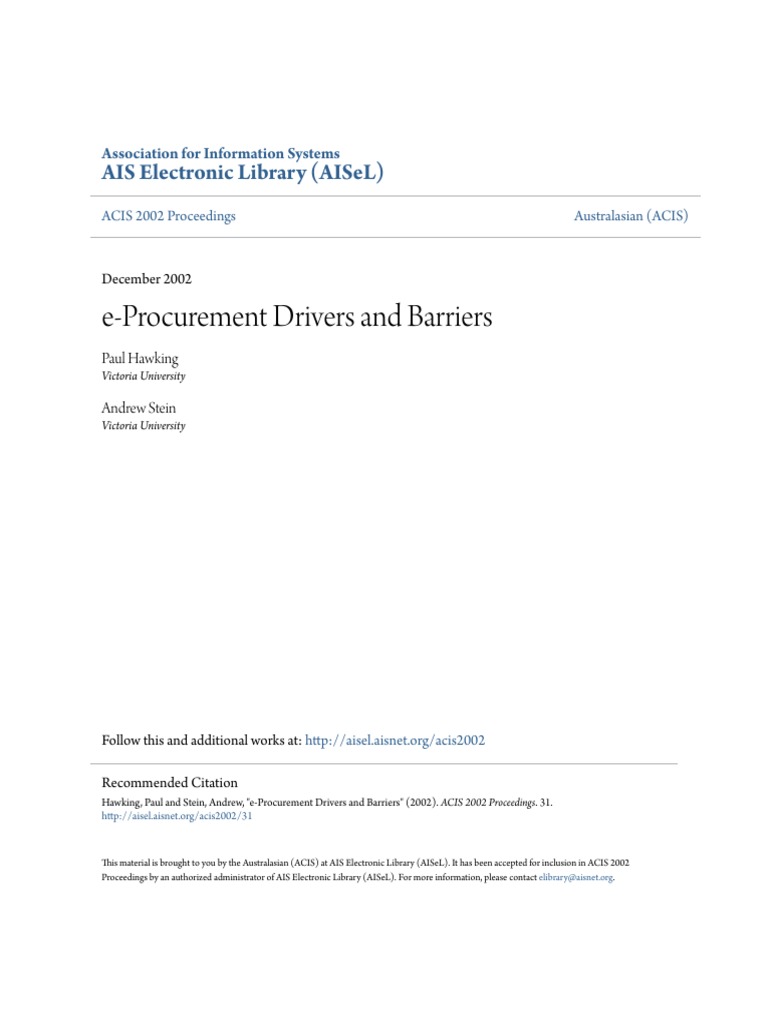 Association for Information Systems
AIS Electronic Library (AISeL)

ACIS 2002 Proceedings

Australasian (ACIS)

December 2002

e-Procurement Drivers and Barriers

Paul Hawking
Victoria University

Andrew Stein
Victoria University

Follow this and additional works at: http://aisel.aisnet.org/acis2002

Recommended Citation
Hawking, Paul and Stein, Andrew, "e-Procurement Drivers and Barriers" (2002). ACIS 2002 Proceedings. 31.
http://aisel.aisnet.org/acis2002/31

This material is brought to you by the Australasian (ACIS) at AIS Electronic Library (AISeL). It has been accepted for inclusion in ACIS 2002 Proceedings by an authorized administrator of AIS Electronic Library (AISeL). For more information, please contact elibrary@aisnet.org.